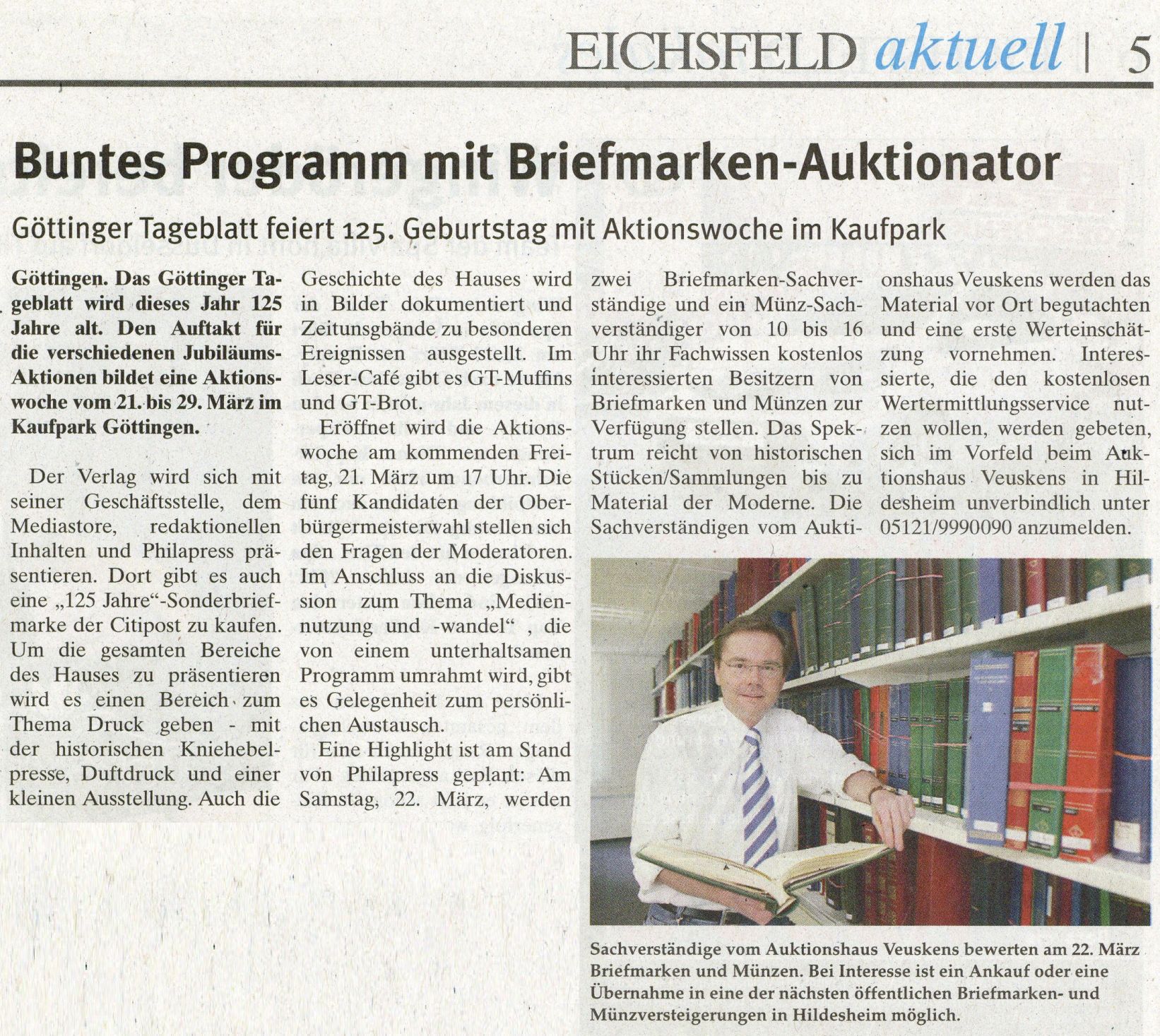 EICHSFELD aktuell | 5

Buntes Programm mit Briefmarken-Auktionator

Göttinger Tageblatt feiert 125. Geburtstag mit Aktionswoche im Kaufpark

Göttingen. Das Göttinger Tageblatt wird dieses Jahr 125 Jahre alt. Den Auftakt für die verschiedenen Jubiläums-Aktionen bildet eine Aktionswoche vom 21. bis 29. März im Kaufpark Göttingen.

Der Verlag wird sich mit seiner Geschäftsstelle, dem Mediastore, redaktionellen Inhalten und Philapress präsentieren. Dort gibt es auch eine „125 Jahre"-Sonderbriefmarke der Citipost zu kaufen. Um die gesamten Bereiche des Hauses zu präsentieren wird es einen Bereich zum Thema Druck geben - mit der historischen Kniehebelpresse, Duftdruck und einer kleinen Ausstellung. Auch die Geschichte des Hauses wird in Bilder dokumentiert und Zeitungsbände zu besonderen Ereignissen ausgestellt. Im Leser-Café gibt es GT-Muffins und GT-Brot.

Eröffnet wird die Aktionswoche am kommenden Freitag, 21. März um 17 Uhr. Die fünf Kandidaten der Oberbürgermeisterwahl stellen sich den Fragen der Moderatoren. Im Anschluss an die Diskussion zum Thema „Mediennutzung und -wandel" , die von einem unterhaltsamen Programm umrahmt wird, gibt es Gelegenheit zum persönlichen Austausch.

Eine Highlight ist am Stand von Philapress geplant: Am Samstag, 22. März, werden zwei Briefmarken-Sachverständige und ein Münz-Sachverständiger von 10 bis 16 Uhr ihr Fachwissen kostenlos interessierten Besitzern von Briefmarken und Münzen zur Verfügung stellen. Das Spektrum reicht von historischen Stücken/Sammlungen bis zu Material der Moderne. Die Sachverständigen vom Auktionshaus Veuskens werden das Material vor Ort begutachten und eine erste Werteinschätzung vornehmen. Interessierte, die den kostenlosen Wertermittlungsservice nutzen wollen, werden gebeten, sich im Vorfeld beim Auktionshaus Veuskens in Hildesheim unverbindlich unter 05121/9990090 anzumelden.

Sachverständige vom Auktionshaus Veuskens bewerten am 22. März Briefmarken und Münzen. Bei Interesse ist ein Ankauf oder eine Übernahme in eine der nächsten öffentlichen Briefmarken- und Münzversteigerungen in Hildesheim möglich.